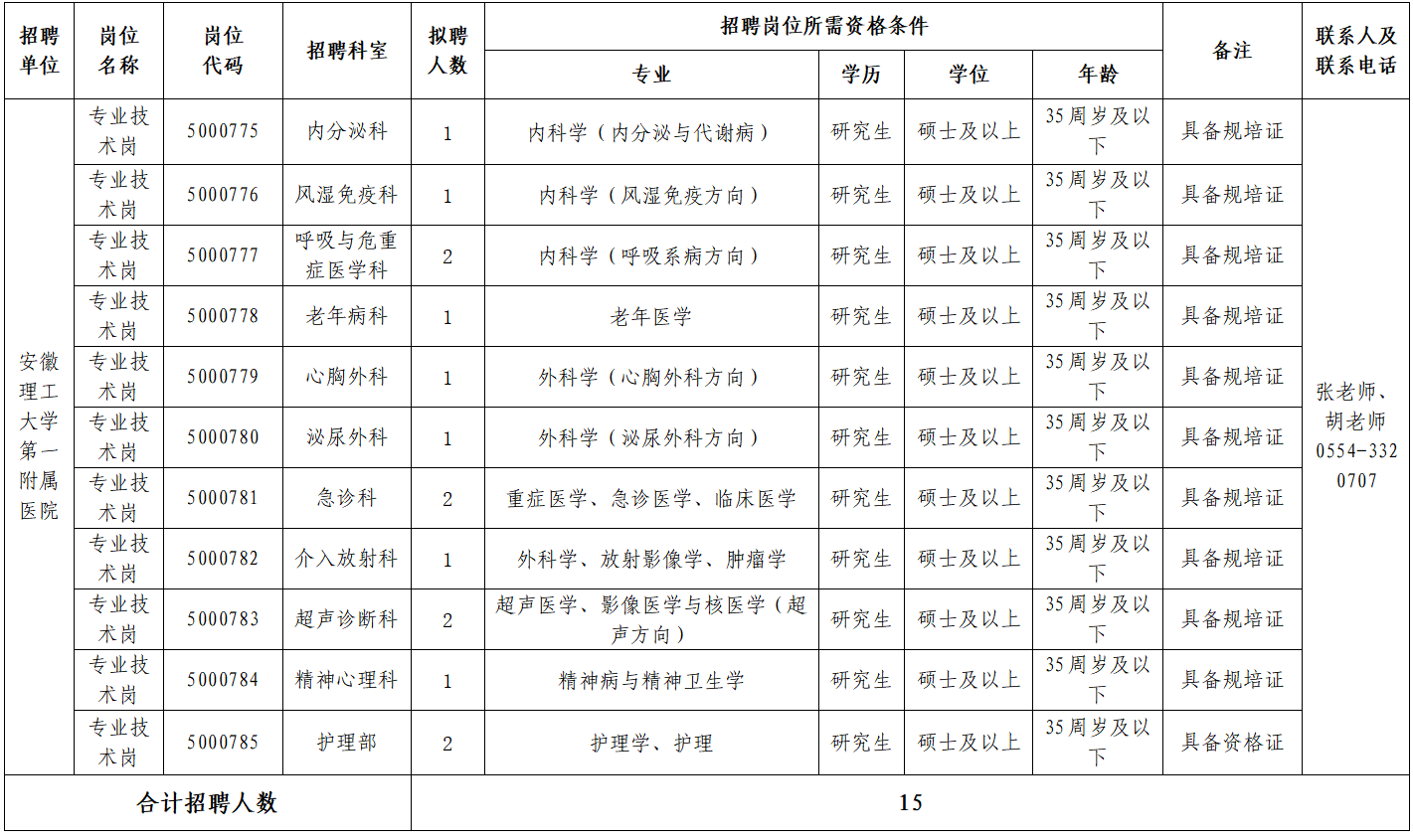 | 招聘单位 | 岗位名称 | 岗位代码 | 招聘科室 | 拟聘人数 | 招聘岗位所需资格条件 | | | | 备注 | 联系人及联系电话 |
|---|---|---|---|---|---|---|---|---|---|---|
| | | | | | 专业 | 学历 | 学位 | 年龄 | | |
| 安徽理工大学第一附属医院 | 专业技术岗 | 5000775 | 内分泌科 | 1 | 内科学（内分泌与代谢病） | 研究生 | 硕士及以上 | 35周岁及以下 | 具备规培证 | 张老师、胡老师 0554-3320707 |
| | 专业技术岗 | 5000776 | 风湿免疫科 | 1 | 内科学（风湿免疫方向） | 研究生 | 硕士及以上 | 35周岁及以下 | 具备规培证 | |
| | 专业技术岗 | 5000777 | 呼吸与危重症医学科 | 2 | 内科学（呼吸系病方向） | 研究生 | 硕士及以上 | 35周岁及以下 | 具备规培证 | |
| | 专业技术岗 | 5000778 | 老年病科 | 1 | 老年医学 | 研究生 | 硕士及以上 | 35周岁及以下 | 具备规培证 | |
| | 专业技术岗 | 5000779 | 心胸外科 | 1 | 外科学（心胸外科方向） | 研究生 | 硕士及以上 | 35周岁及以下 | 具备规培证 | |
| | 专业技术岗 | 5000780 | 泌尿外科 | 1 | 外科学（泌尿外科方向） | 研究生 | 硕士及以上 | 35周岁及以下 | 具备规培证 | |
| | 专业技术岗 | 5000781 | 急诊科 | 2 | 重症医学、急诊医学、临床医学 | 研究生 | 硕士及以上 | 35周岁及以下 | 具备规培证 | |
| | 专业技术岗 | 5000782 | 介入放射科 | 1 | 外科学、放射影像学、肿瘤学 | 研究生 | 硕士及以上 | 35周岁及以下 | 具备规培证 | |
| | 专业技术岗 | 5000783 | 超声诊断科 | 2 | 超声医学、影像医学与核医学（超声方向） | 研究生 | 硕士及以上 | 35周岁及以下 | 具备规培证 | |
| | 专业技术岗 | 5000784 | 精神心理科 | 1 | 精神病与精神卫生学 | 研究生 | 硕士及以上 | 35周岁及以下 | 具备规培证 | |
| | 专业技术岗 | 5000785 | 护理部 | 2 | 护理学、护理 | 研究生 | 硕士及以上 | 35周岁及以下 | 具备资格证 | |
| 合计招聘人数 | | | | 15 | | | | | | |